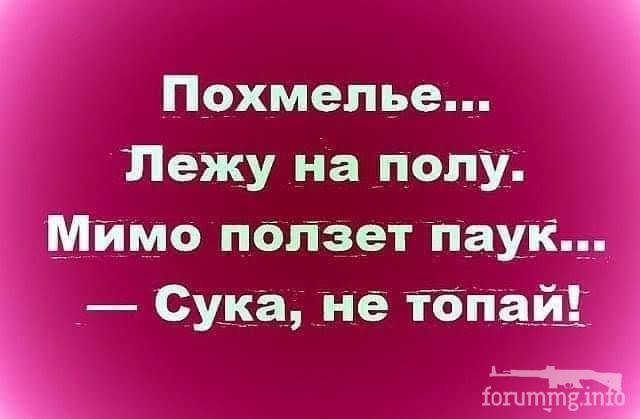 Похмелье...
Лежу на полу.
Мимо ползет паук...
— Сука, не топай!

forummg.info